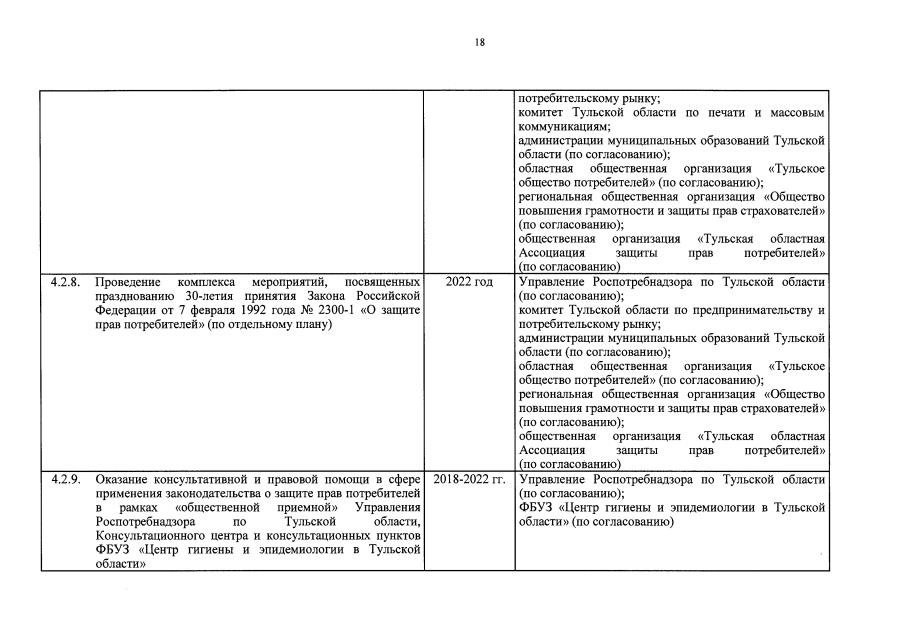 18

|  |  |  |  |
|---|---|---|---|
|  |  |  | потребительскому рынку; комитет Тульской области по печати и массовым коммуникациям; администрации муниципальных образований Тульской области (по согласованию); областная общественная организация «Тульское общество потребителей» (по согласованию); региональная общественная организация «Общество повышения грамотности и защиты прав страхователей» (по согласованию); общественная организация «Тульская областная Ассоциация защиты прав потребителей» (по согласованию) |
| 4.2.8. | Проведение комплекса мероприятий, посвященных празднованию 30-летия принятия Закона Российской Федерации от 7 февраля 1992 года № 2300-1 «О защите прав потребителей» (по отдельному плану) | 2022 год | Управление Роспотребнадзора по Тульской области (по согласованию); комитет Тульской области по предпринимательству и потребительскому рынку; администрации муниципальных образований Тульской области (по согласованию); областная общественная организация «Тульское общество потребителей» (по согласованию); региональная общественная организация «Общество повышения грамотности и защиты прав страхователей» (по согласованию); общественная организация «Тульская областная Ассоциация защиты прав потребителей» (по согласованию) |
| 4.2.9. | Оказание консультативной и правовой помощи в сфере применения законодательства о защите прав потребителей в рамках «общественной приемной» Управления Роспотребнадзора по Тульской области, Консультационного центра и консультационных пунктов ФБУЗ «Центр гигиены и эпидемиологии в Тульской области» | 2018-2022 гг. | Управление Роспотребнадзора по Тульской области (по согласованию); ФБУЗ «Центр гигиены и эпидемиологии в Тульской области» (по согласованию) |